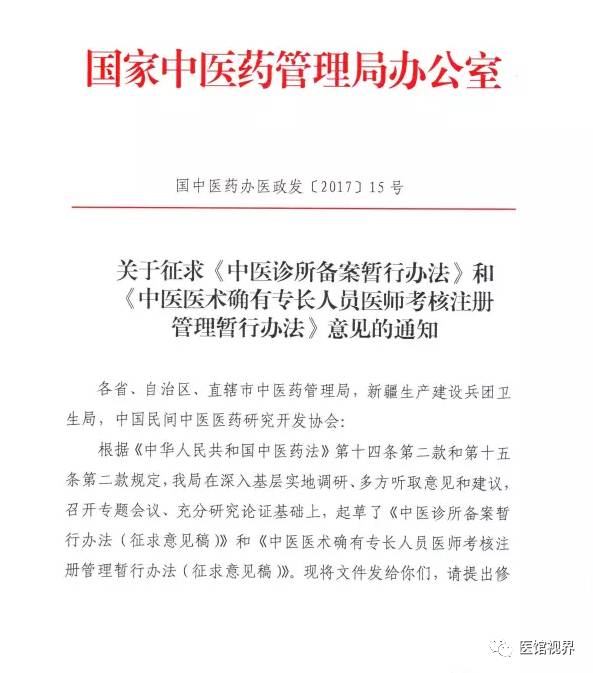 国家中医药管理局办公室

国中医药办医政发〔2017〕15号

关于征求《中医诊所备案暂行办法》和《中医医术确有专长人员医师考核注册管理暂行办法》意见的通知

各省、自治区、直辖市中医药管理局，新疆生产建设兵团卫生局，中国民间中医医药研究开发协会：

根据《中华人民共和国中医药法》第十四条第二款和第十五条第二款规定，我局在深入基层实地调研、多方听取意见和建议，召开专题会议、充分研究论证基础上，起草了《中医诊所备案暂行办法（征求意见稿）》和《中医医术确有专长人员医师考核注册管理暂行办法（征求意见稿）》。现将文件发给你们，请提出修

医馆视界